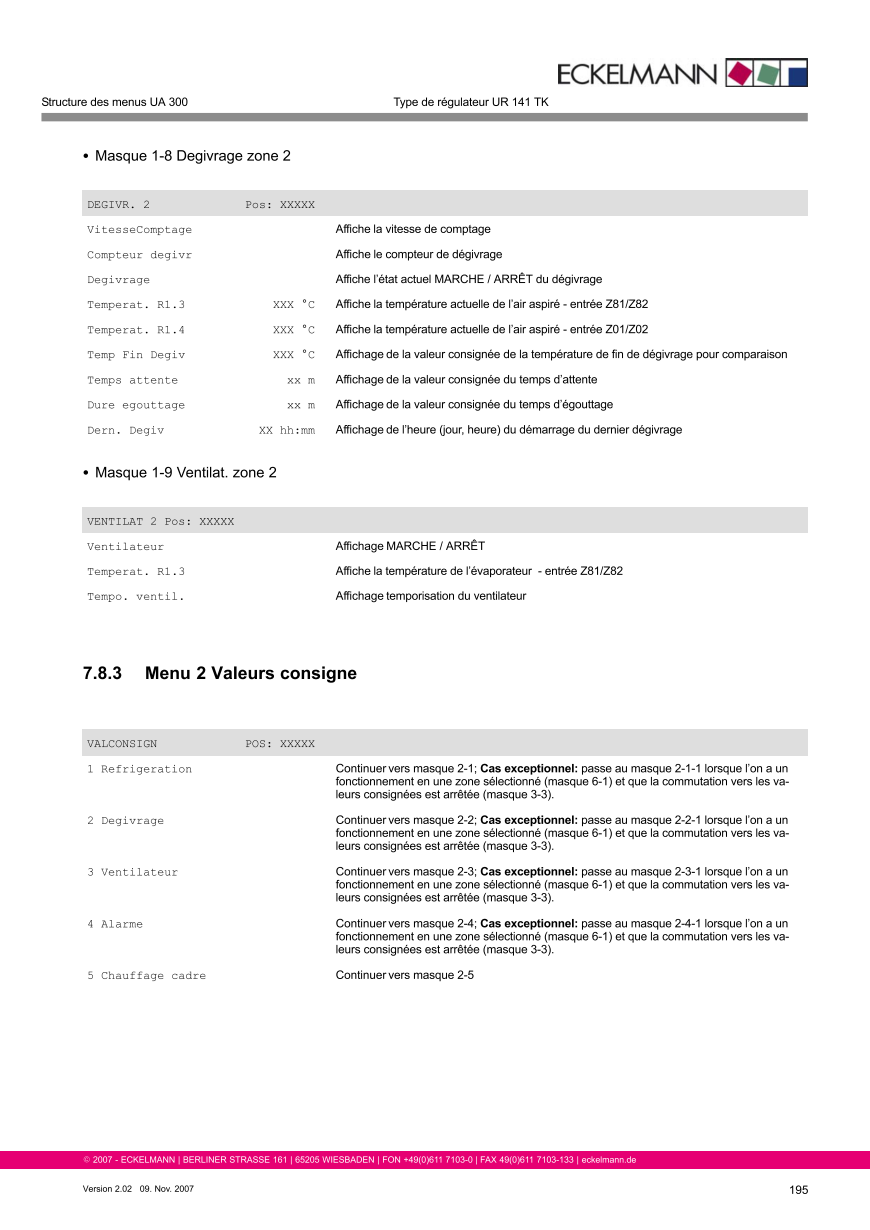 ECKELMANN

Structure des menus UA 300 Type de régulateur UR 141 TK

• Masque 1-8 Degivrage zone 2

| DEGIVR. 2 | Pos: XXXXX | |
|---|---|---|
| VitesseComptage | | Affiche la vitesse de comptage |
| Compteur degivr | | Affiche le compteur de dégivrage |
| Degivrage | | Affiche l'état actuel MARCHE / ARRÊT du dégivrage |
| Temperat. R1.3 | XXX °C | Affiche la température actuelle de l'air aspiré - entrée Z81/Z82 |
| Temperat. R1.4 | XXX °C | Affiche la température actuelle de l'air aspiré - entrée Z01/Z02 |
| Temp Fin Degiv | XXX °C | Affichage de la valeur consignée de la température de fin de dégivrage pour comparaison |
| Temps attente | xx m | Affichage de la valeur consignée du temps d'attente |
| Dure egouttage | xx m | Affichage de la valeur consignée du temps d'égouttage |
| Dern. Degiv | XX hh:mm | Affichage de l'heure (jour, heure) du démarrage du dernier dégivrage |

• Masque 1-9 Ventilat. zone 2

| VENTILAT 2 Pos: XXXXX | |
|---|---|
| Ventilateur | Affichage MARCHE / ARRÊT |
| Temperat. R1.3 | Affiche la température de l'évaporateur - entrée Z81/Z82 |
| Tempo. ventil. | Affichage temporisation du ventilateur |

7.8.3 Menu 2 Valeurs consigne

| VALCONSIGN | POS: XXXXX | |
|---|---|---|
| 1 Refrigeration | | Continuer vers masque 2-1; **Cas exceptionnel:** passe au masque 2-1-1 lorsque l'on a un fonctionnement en une zone sélectionné (masque 6-1) et que la commutation vers les valeurs consignées est arrêtée (masque 3-3). |
| 2 Degivrage | | Continuer vers masque 2-2; **Cas exceptionnel:** passe au masque 2-2-1 lorsque l'on a un fonctionnement en une zone sélectionné (masque 6-1) et que la commutation vers les valeurs consignées est arrêtée (masque 3-3). |
| 3 Ventilateur | | Continuer vers masque 2-3; **Cas exceptionnel:** passe au masque 2-3-1 lorsque l'on a un fonctionnement en une zone sélectionné (masque 6-1) et que la commutation vers les valeurs consignées est arrêtée (masque 3-3). |
| 4 Alarme | | Continuer vers masque 2-4; **Cas exceptionnel:** passe au masque 2-4-1 lorsque l'on a un fonctionnement en une zone sélectionné (masque 6-1) et que la commutation vers les valeurs consignées est arrêtée (masque 3-3). |
| 5 Chauffage cadre | | Continuer vers masque 2-5 |

© 2007 - ECKELMANN | BERLINER STRASSE 161 | 65205 WIESBADEN | FON +49(0)611 7103-0 | FAX 49(0)611 7103-133 | eckelmann.de

Version 2.02 09. Nov. 2007 195